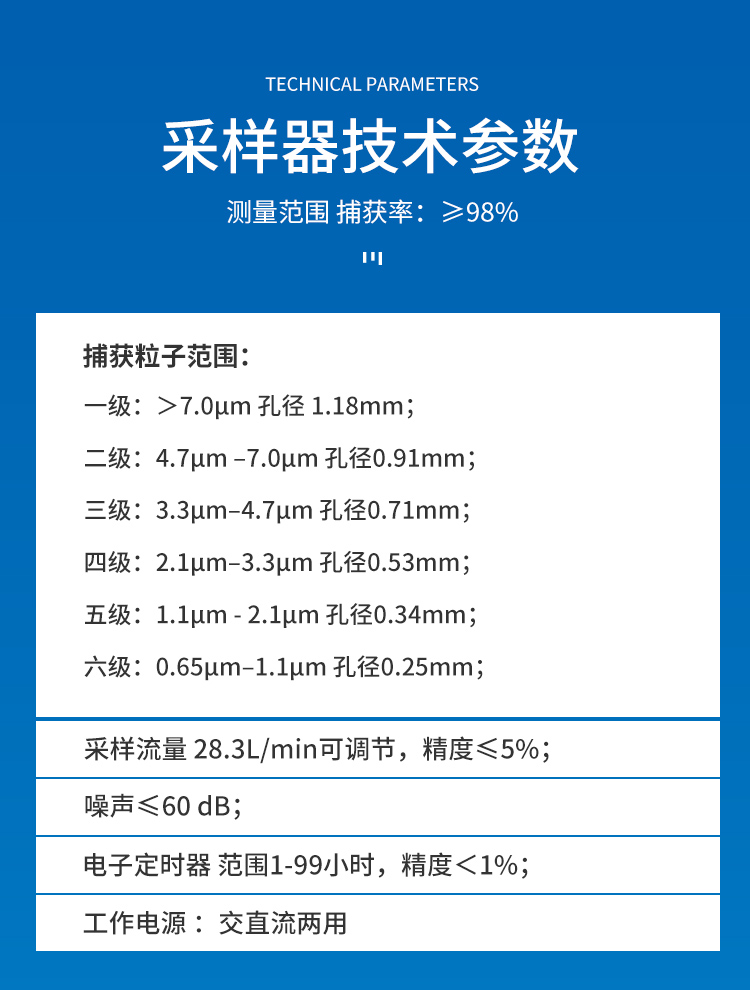 TECHNICAL PARAMETERS

采样器技术参数

测量范围 捕获率：≥98%

捕获粒子范围：

一级：＞7.0μm 孔径 1.18mm；

二级：4.7μm –7.0μm 孔径0.91mm；

三级：3.3μm–4.7μm 孔径0.71mm；

四级：2.1μm–3.3μm 孔径0.53mm；

五级：1.1μm - 2.1μm 孔径0.34mm；

六级：0.65μm–1.1μm 孔径0.25mm；

采样流量 28.3L/min可调节，精度≤5%；

噪声≤60 dB；

电子定时器 范围1-99小时，精度＜1%；

工作电源： 交直流两用